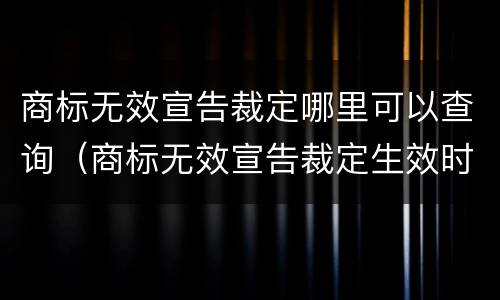 商标无效宣告裁定哪里可以查询（商标无效宣告裁定生效时